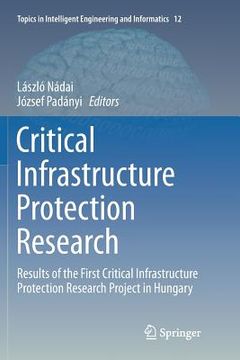 Topics in Intelligent Engineering and Informatics 12

László Nádai
József Padányi Editors

Critical Infrastructure Protection Research

Results of the First Critical Infrastructure Protection Research Project in Hungary

Springer